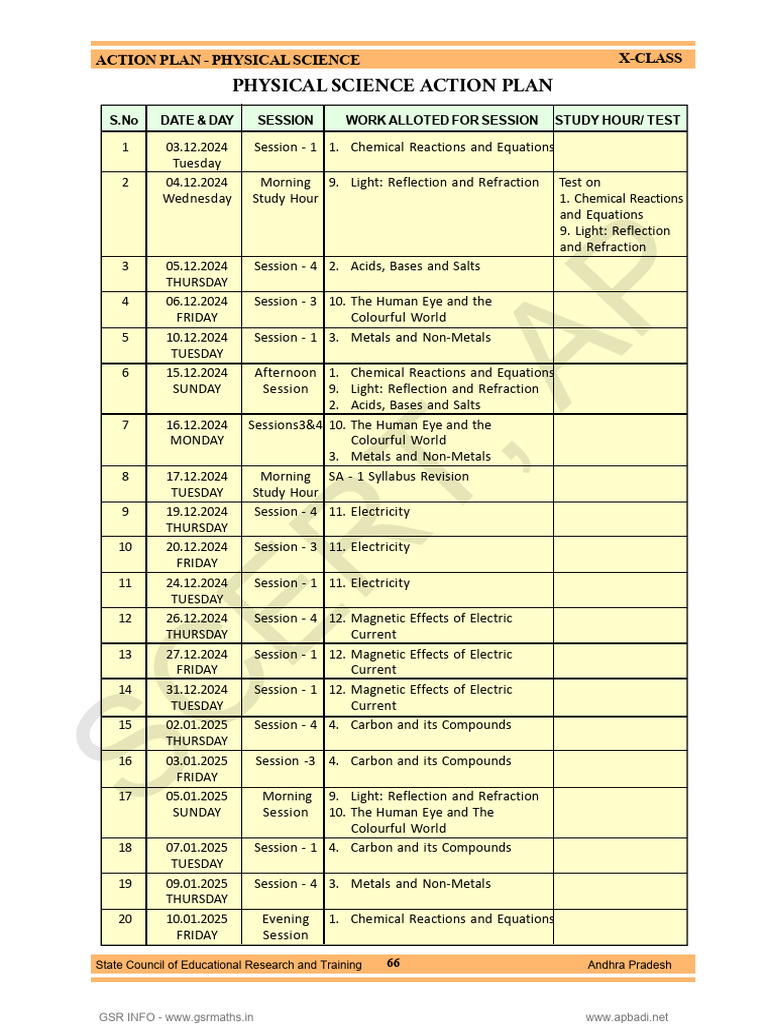 ACTION PLAN - PHYSICAL SCIENCE X-CLASS

PHYSICAL SCIENCE ACTION PLAN

| S.No | DATE & DAY | SESSION | WORK ALLOTED FOR SESSION | STUDY HOUR/ TEST |
|---|---|---|---|---|
| 1 | 03.12.2024 Tuesday | Session - 1 | 1. Chemical Reactions and Equations | |
| 2 | 04.12.2024 Wednesday | Morning Study Hour | 9. Light: Reflection and Refraction | Test on 1. Chemical Reactions and Equations 9. Light: Reflection and Refraction |
| 3 | 05.12.2024 THURSDAY | Session - 4 | 2. Acids, Bases and Salts | |
| 4 | 06.12.2024 FRIDAY | Session - 3 | 10. The Human Eye and the Colourful World | |
| 5 | 10.12.2024 TUESDAY | Session - 1 | 3. Metals and Non-Metals | |
| 6 | 15.12.2024 SUNDAY | Afternoon Session | 1. Chemical Reactions and Equations 9. Light: Reflection and Refraction 2. Acids, Bases and Salts | |
| 7 | 16.12.2024 MONDAY | Sessions3&4 | 10. The Human Eye and the Colourful World 3. Metals and Non-Metals | |
| 8 | 17.12.2024 TUESDAY | Morning Study Hour | SA - 1 Syllabus Revision | |
| 9 | 19.12.2024 THURSDAY | Session - 4 | 11. Electricity | |
| 10 | 20.12.2024 FRIDAY | Session - 3 | 11. Electricity | |
| 11 | 24.12.2024 TUESDAY | Session - 1 | 11. Electricity | |
| 12 | 26.12.2024 THURSDAY | Session - 4 | 12. Magnetic Effects of Electric Current | |
| 13 | 27.12.2024 FRIDAY | Session - 1 | 12. Magnetic Effects of Electric Current | |
| 14 | 31.12.2024 TUESDAY | Session - 1 | 12. Magnetic Effects of Electric Current | |
| 15 | 02.01.2025 THURSDAY | Session - 4 | 4. Carbon and its Compounds | |
| 16 | 03.01.2025 FRIDAY | Session -3 | 4. Carbon and its Compounds | |
| 17 | 05.01.2025 SUNDAY | Morning Session | 9. Light: Reflection and Refraction 10. The Human Eye and The Colourful World | |
| 18 | 07.01.2025 TUESDAY | Session - 1 | 4. Carbon and its Compounds | |
| 19 | 09.01.2025 THURSDAY | Session - 4 | 3. Metals and Non-Metals | |
| 20 | 10.01.2025 FRIDAY | Evening Session | 1. Chemical Reactions and Equations | |

SCERT, AP

State Council of Educational Research and Training 66 Andhra Pradesh

GSR INFO - www.gsrmaths.in www.apbadi.net